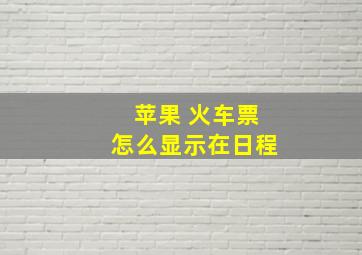 苹果 火车票
怎么显示在日程